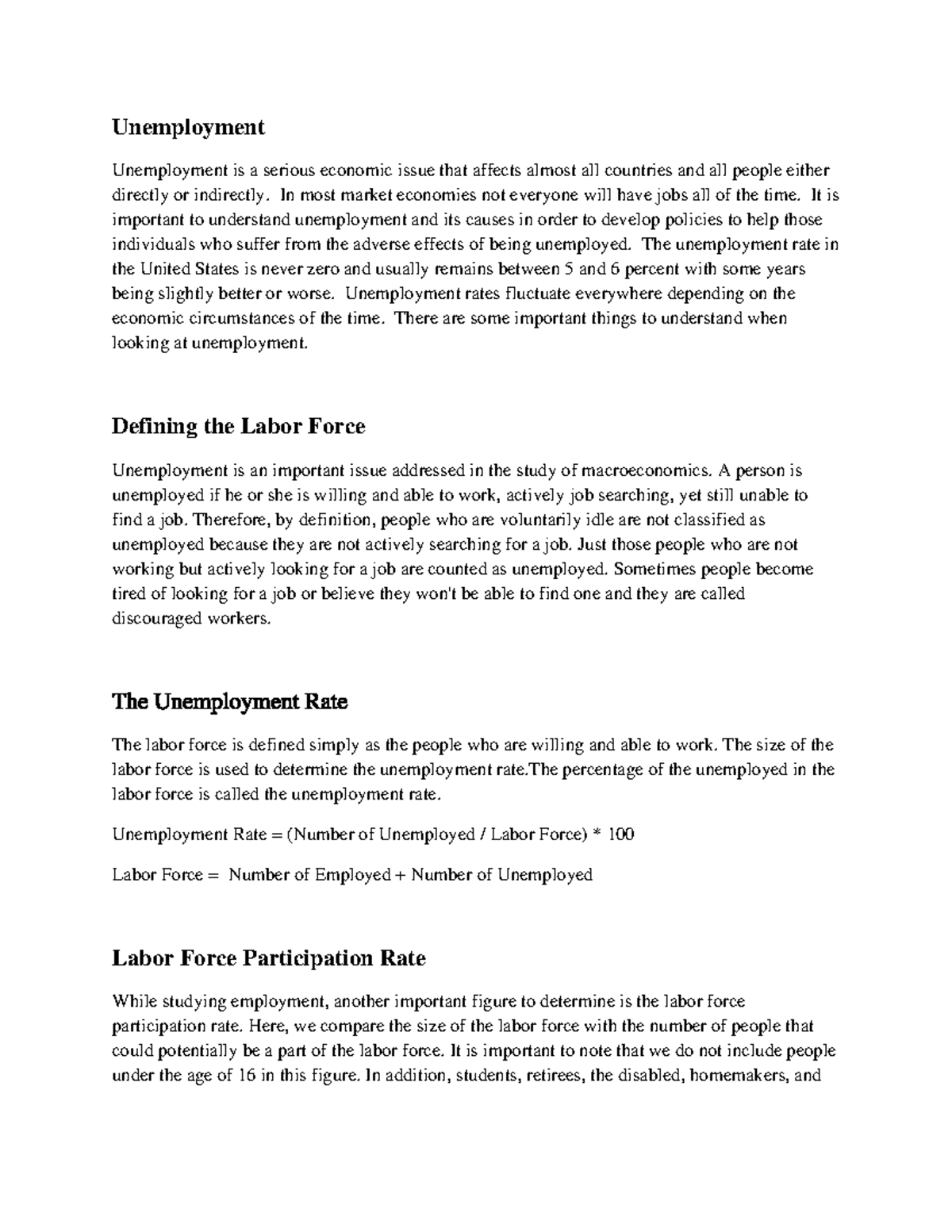 Unemployment

Unemployment is a serious economic issue that affects almost all countries and all people either directly or indirectly. In most market economies not everyone will have jobs all of the time. It is important to understand unemployment and its causes in order to develop policies to help those individuals who suffer from the adverse effects of being unemployed. The unemployment rate in the United States is never zero and usually remains between 5 and 6 percent with some years being slightly better or worse. Unemployment rates fluctuate everywhere depending on the economic circumstances of the time. There are some important things to understand when looking at unemployment.

Defining the Labor Force

Unemployment is an important issue addressed in the study of macroeconomics. A person is unemployed if he or she is willing and able to work, actively job searching, yet still unable to find a job. Therefore, by definition, people who are voluntarily idle are not classified as unemployed because they are not actively searching for a job. Just those people who are not working but actively looking for a job are counted as unemployed. Sometimes people become tired of looking for a job or believe they won't be able to find one and they are called discouraged workers.

The Unemployment Rate

The labor force is defined simply as the people who are willing and able to work. The size of the labor force is used to determine the unemployment rate.The percentage of the unemployed in the labor force is called the unemployment rate.

Unemployment Rate = (Number of Unemployed / Labor Force) * 100

Labor Force = Number of Employed + Number of Unemployed

Labor Force Participation Rate

While studying employment, another important figure to determine is the labor force participation rate. Here, we compare the size of the labor force with the number of people that could potentially be a part of the labor force. It is important to note that we do not include people under the age of 16 in this figure. In addition, students, retirees, the disabled, homemakers, and